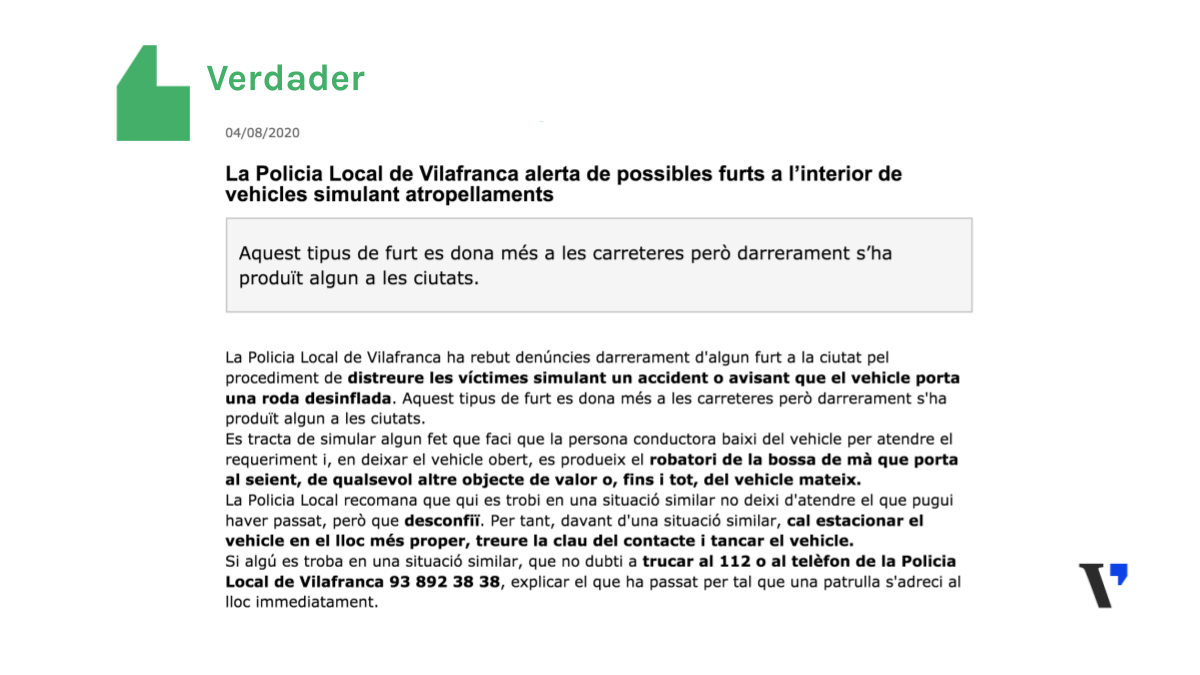 Verdader

04/08/2020

La Policia Local de Vilafranca alerta de possibles furts a l'interior de vehicles simulant atropellaments

Aquest tipus de furt es dona més a les carreteres però darrerament s'ha produït algun a les ciutats.

La Policia Local de Vilafranca ha rebut denúncies darrerament d'algun furt a la ciutat pel procediment de distreure les víctimes simulant un accident o avisant que el vehicle porta una roda desinflada. Aquest tipus de furt es dona més a les carreteres però darrerament s'ha produït algun a les ciutats.
Es tracta de simular algun fet que faci que la persona conductora baixi del vehicle per atendre el requeriment i, en deixar el vehicle obert, es produeix el robatori de la bossa de mà que porta al seient, de qualsevol altre objecte de valor o, fins i tot, del vehicle mateix.
La Policia Local recomana que qui es trobi en una situació similar no deixi d'atendre el que pugui haver passat, però que desconfiï. Per tant, davant d'una situació similar, cal estacionar el vehicle en el lloc més proper, treure la clau del contacte i tancar el vehicle.
Si algú es troba en una situació similar, que no dubti a trucar al 112 o al telèfon de la Policia Local de Vilafranca 93 892 38 38, explicar el que ha passat per tal que una patrulla s'adreci al lloc immediatament.